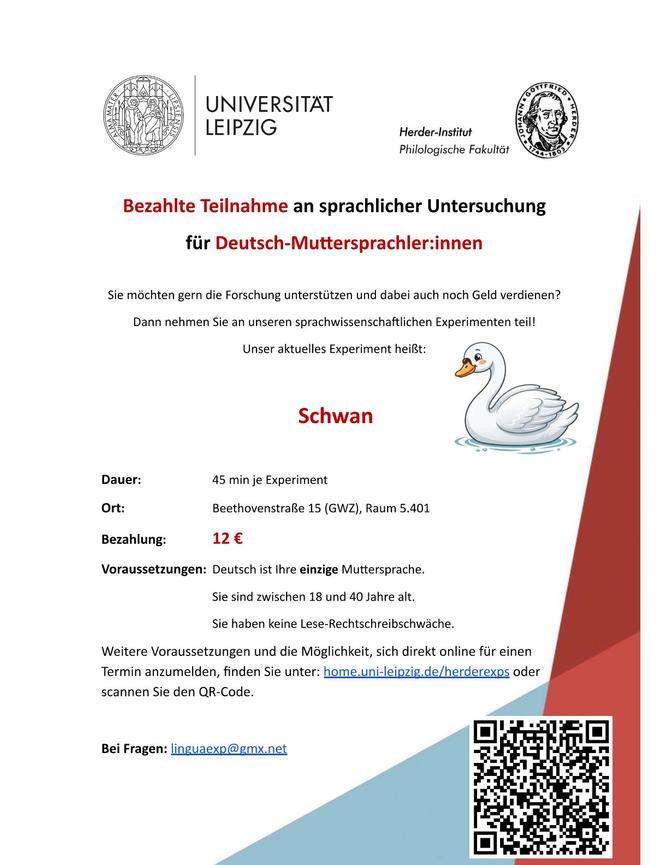 UNIVERSITÄT
LEIPZIG

Herder-Institut
Philologische Fakultät

Bezahlte Teilnahme an sprachlicher Untersuchung

für Deutsch-Muttersprachler:innen

Sie möchten gern die Forschung unterstützen und dabei auch noch Geld verdienen?

Dann nehmen Sie an unseren sprachwissenschaftlichen Experimenten teil!

Unser aktuelles Experiment heißt:

Schwan

Dauer: 45 min je Experiment

Ort: Beethovenstraße 15 (GWZ), Raum 5.401

Bezahlung: 12 €

Voraussetzungen: Deutsch ist Ihre einzige Muttersprache.

Sie sind zwischen 18 und 40 Jahre alt.

Sie haben keine Lese-Rechtschreibschwäche.

Weitere Voraussetzungen und die Möglichkeit, sich direkt online für einen Termin anzumelden, finden Sie unter: home.uni-leipzig.de/herderexps oder scannen Sie den QR-Code.

Bei Fragen: linguaexp@gmx.net